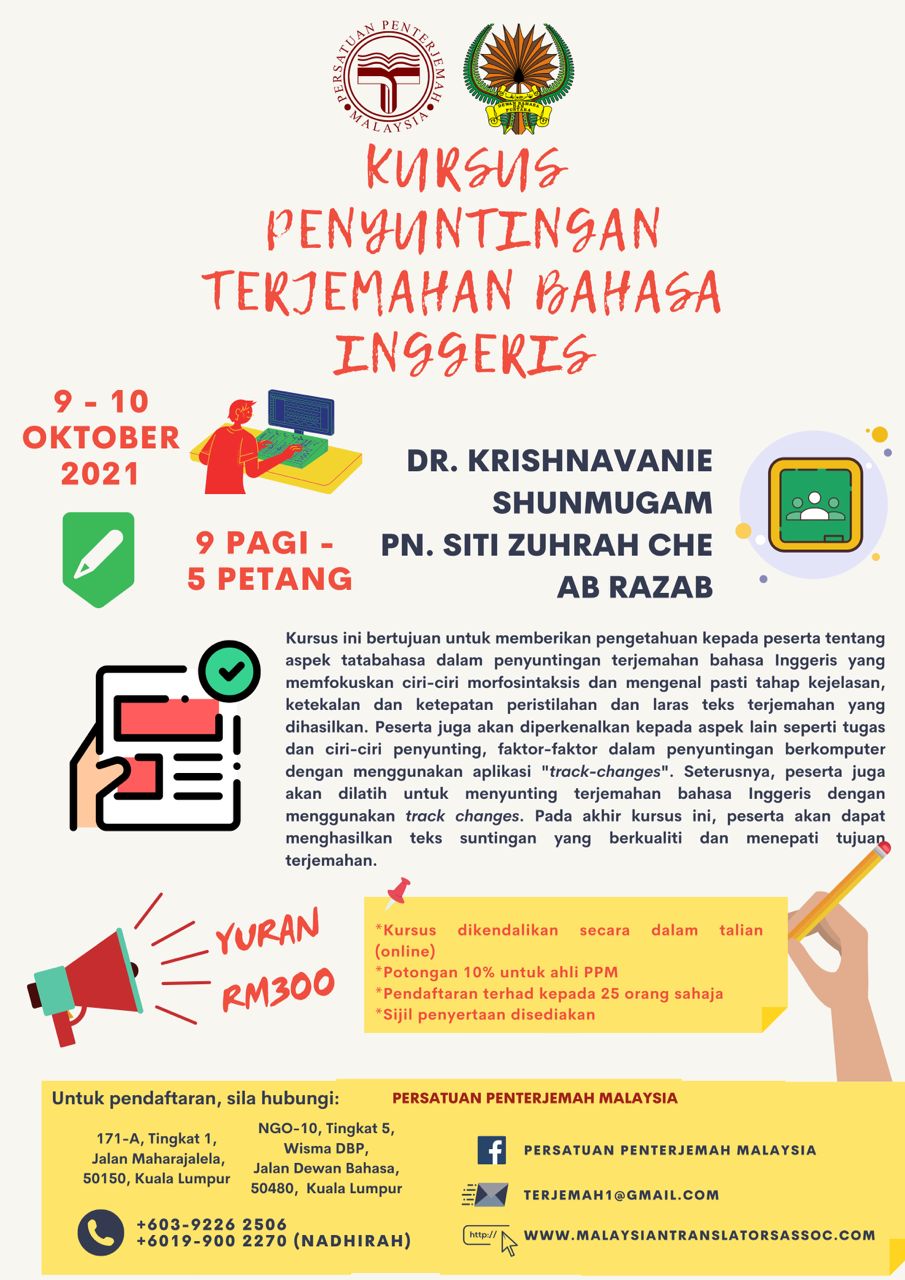 PERSATUAN PENTERJEMAH MALAYSIA

KURSUS PENYUNTINGAN TERJEMAHAN BAHASA INGGERIS

9 - 10 OKTOBER 2021

9 PAGI - 5 PETANG

DR. KRISHNAVANIE SHUNMUGAM
PN. SITI ZUHRAH CHE AB RAZAB

Kursus ini bertujuan untuk memberikan pengetahuan kepada peserta tentang aspek tatabahasa dalam penyuntingan terjemahan bahasa Inggeris yang memfokuskan ciri-ciri morfosintaksis dan mengenal pasti tahap kejelasan, ketekalan dan ketepatan peristilahan dan laras teks terjemahan yang dihasilkan. Peserta juga akan diperkenalkan kepada aspek lain seperti tugas dan ciri-ciri penyunting, faktor-faktor dalam penyuntingan berkomputer dengan menggunakan aplikasi "track-changes". Seterusnya, peserta juga akan dilatih untuk menyunting terjemahan bahasa Inggeris dengan menggunakan track changes. Pada akhir kursus ini, peserta akan dapat menghasilkan teks suntingan yang berkualiti dan menepati tujuan terjemahan.

YURAN RM300

*Kursus dikendalikan secara dalam talian (online)
*Potongan 10% untuk ahli PPM
*Pendaftaran terhad kepada 25 orang sahaja
*Sijil penyertaan disediakan

Untuk pendaftaran, sila hubungi:

PERSATUAN PENTERJEMAH MALAYSIA

171-A, Tingkat 1, Jalan Maharajalela, 50150, Kuala Lumpur

NGO-10, Tingkat 5, Wisma DBP, Jalan Dewan Bahasa, 50480, Kuala Lumpur

+603-9226 2506
+6019-900 2270 (NADHIRAH)

PERSATUAN PENTERJEMAH MALAYSIA

TERJEMAH1@GMAIL.COM

http://

WWW.MALAYSIANTRANSLATORSASSOC.COM